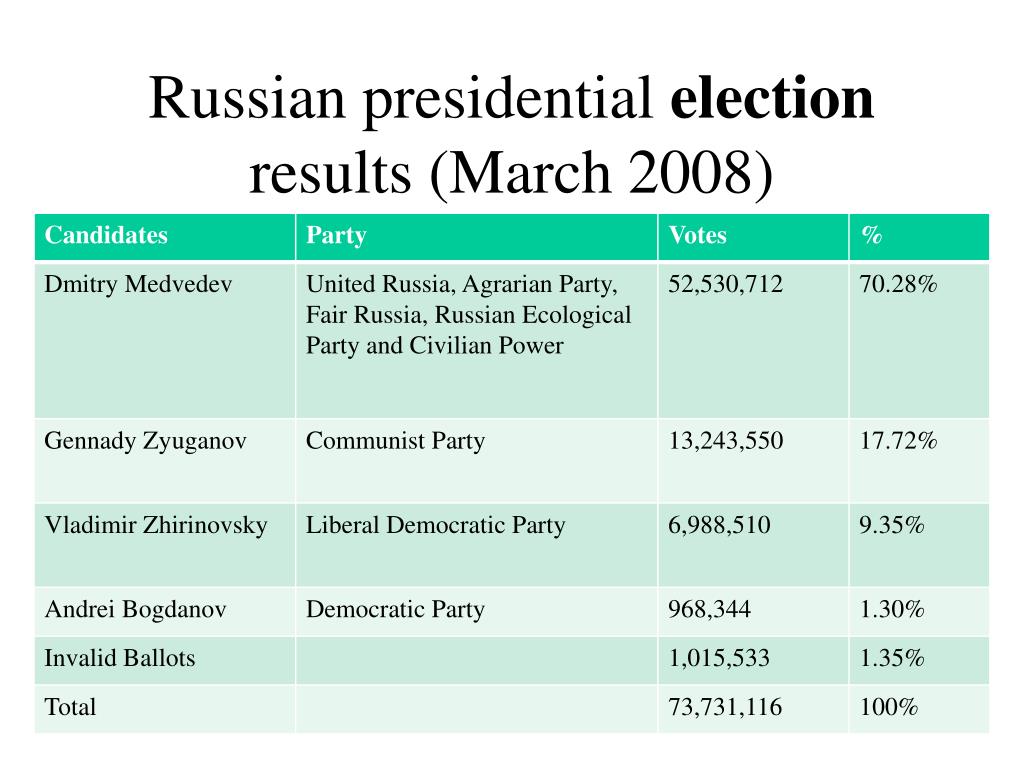 Russian presidential election results (March 2008)

| Candidates | Party | Votes | % |
|---|---|---|---|
| Dmitry Medvedev | United Russia, Agrarian Party, Fair Russia, Russian Ecological Party and Civilian Power | 52,530,712 | 70.28% |
| Gennady Zyuganov | Communist Party | 13,243,550 | 17.72% |
| Vladimir Zhirinovsky | Liberal Democratic Party | 6,988,510 | 9.35% |
| Andrei Bogdanov | Democratic Party | 968,344 | 1.30% |
| Invalid Ballots | | 1,015,533 | 1.35% |
| Total | | 73,731,116 | 100% |